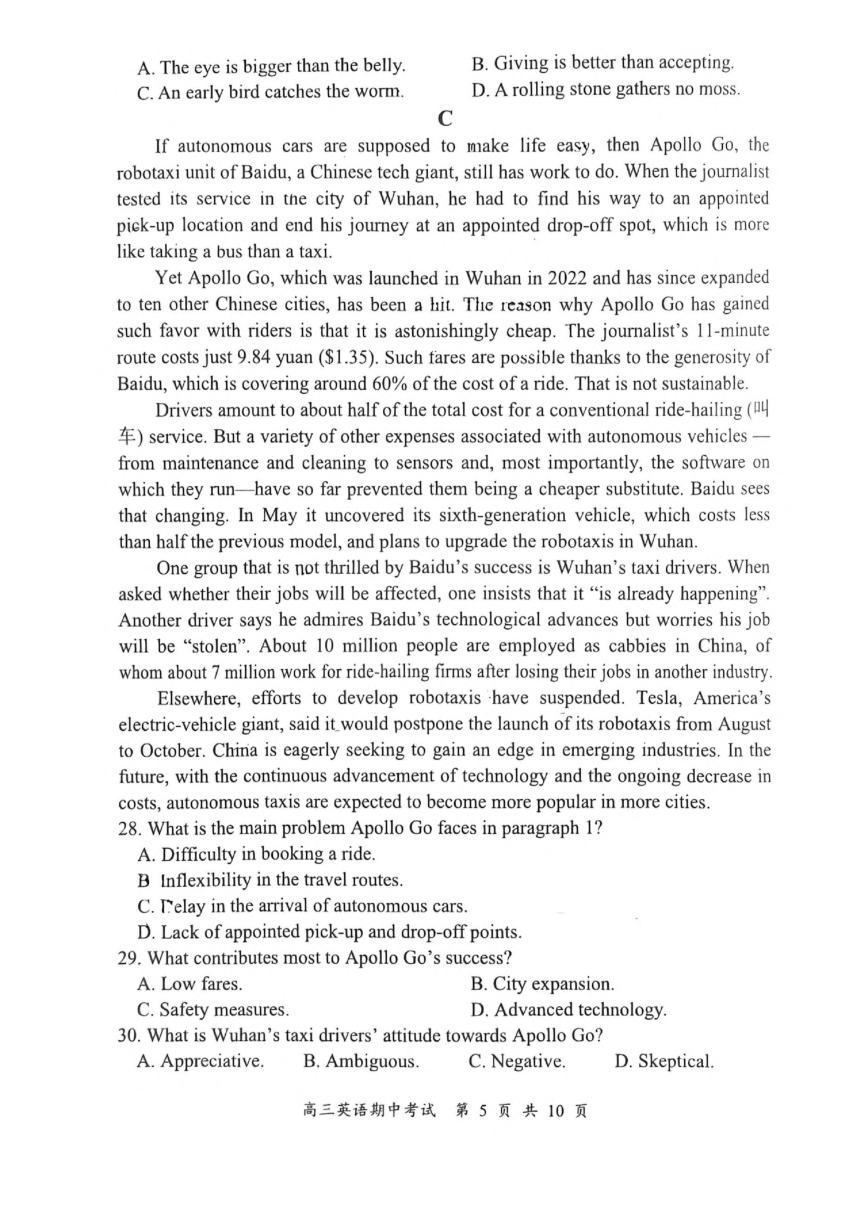 A. The eye is bigger than the belly.
B. Giving is better than accepting.
C. An early bird catches the worm.
D. A rolling stone gathers no moss.

C

If autonomous cars are supposed to make life easy, then Apollo Go, the robotaxi unit of Baidu, a Chinese tech giant, still has work to do. When the journalist tested its service in the city of Wuhan, he had to find his way to an appointed pick-up location and end his journey at an appointed drop-off spot, which is more like taking a bus than a taxi.

Yet Apollo Go, which was launched in Wuhan in 2022 and has since expanded to ten other Chinese cities, has been a hit. The reason why Apollo Go has gained such favor with riders is that it is astonishingly cheap. The journalist's 11-minute route costs just 9.84 yuan ($1.35). Such fares are possible thanks to the generosity of Baidu, which is covering around 60% of the cost of a ride. That is not sustainable.

Drivers amount to about half of the total cost for a conventional ride-hailing (叫车) service. But a variety of other expenses associated with autonomous vehicles — from maintenance and cleaning to sensors and, most importantly, the software on which they run—have so far prevented them being a cheaper substitute. Baidu sees that changing. In May it uncovered its sixth-generation vehicle, which costs less than half the previous model, and plans to upgrade the robotaxis in Wuhan.

One group that is not thrilled by Baidu's success is Wuhan's taxi drivers. When asked whether their jobs will be affected, one insists that it "is already happening". Another driver says he admires Baidu's technological advances but worries his job will be "stolen". About 10 million people are employed as cabbies in China, of whom about 7 million work for ride-hailing firms after losing their jobs in another industry.

Elsewhere, efforts to develop robotaxis have suspended. Tesla, America's electric-vehicle giant, said it would postpone the launch of its robotaxis from August to October. China is eagerly seeking to gain an edge in emerging industries. In the future, with the continuous advancement of technology and the ongoing decrease in costs, autonomous taxis are expected to become more popular in more cities.

28. What is the main problem Apollo Go faces in paragraph 1?
A. Difficulty in booking a ride.
B Inflexibility in the travel routes.
C. Delay in the arrival of autonomous cars.
D. Lack of appointed pick-up and drop-off points.
29. What contributes most to Apollo Go's success?
A. Low fares.
B. City expansion.
C. Safety measures.
D. Advanced technology.
30. What is Wuhan's taxi drivers' attitude towards Apollo Go?
A. Appreciative.
B. Ambiguous.
C. Negative.
D. Skeptical.

高三英语期中考试 第 5 页 共 10 页